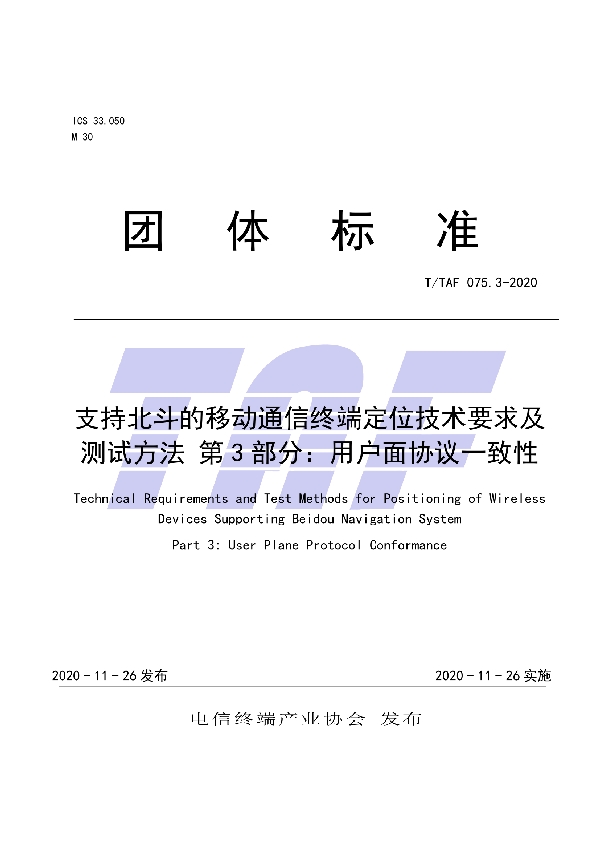 ICS 33.050
M 30

团 体 标 准

T/TAF 075.3-2020

TAF

支持北斗的移动通信终端定位技术要求及测试方法 第3部分：用户面协议一致性

Technical Requirements and Test Methods for Positioning of Wireless Devices Supporting Beidou Navigation System

Part 3: User Plane Protocol Conformance

2020 - 11 - 26 发布

2020 - 11 - 26 实施

电信终端产业协会 发布